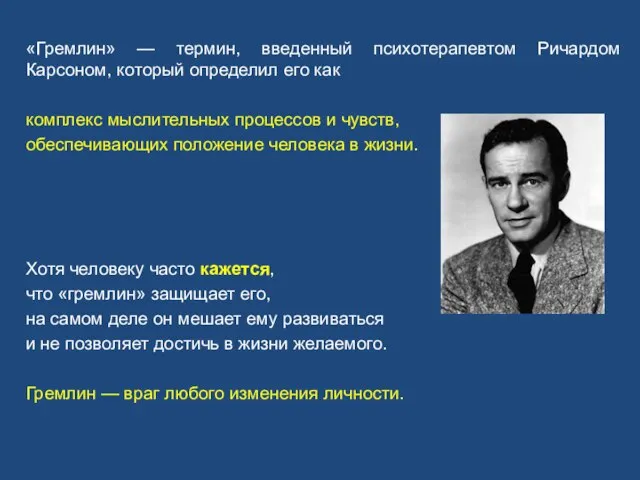 «Гремлин» — термин, введенный психотерапевтом Ричардом Карсоном, который определил его как

комплекс мыслительных процессов и чувств, обеспечивающих положение человека в жизни.

Хотя человеку часто кажется, что «гремлин» защищает его, на самом деле он мешает ему развиваться и не позволяет достичь в жизни желаемого.

Гремлин — враг любого изменения личности.